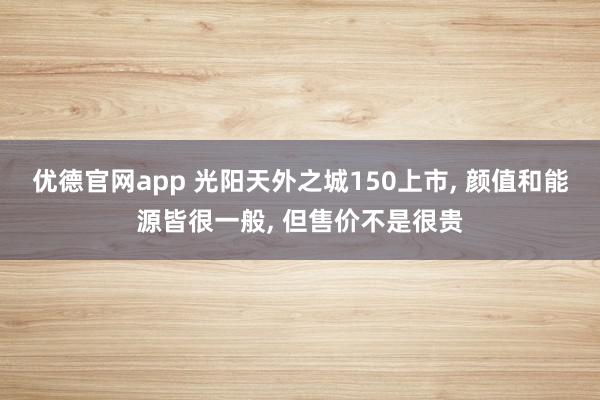 优德官网app 光阳天外之城150上市, 颜值和能源皆很一般, 但售价不是很贵